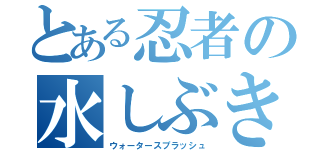 とある忍者の
水しぶき
ウォータースプラッシュ